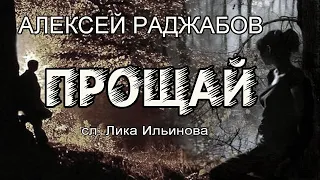 АЛЕКСЕЙ РАДЖАБОВ

ПРОЩАЙ

сл. Лика Ильинова